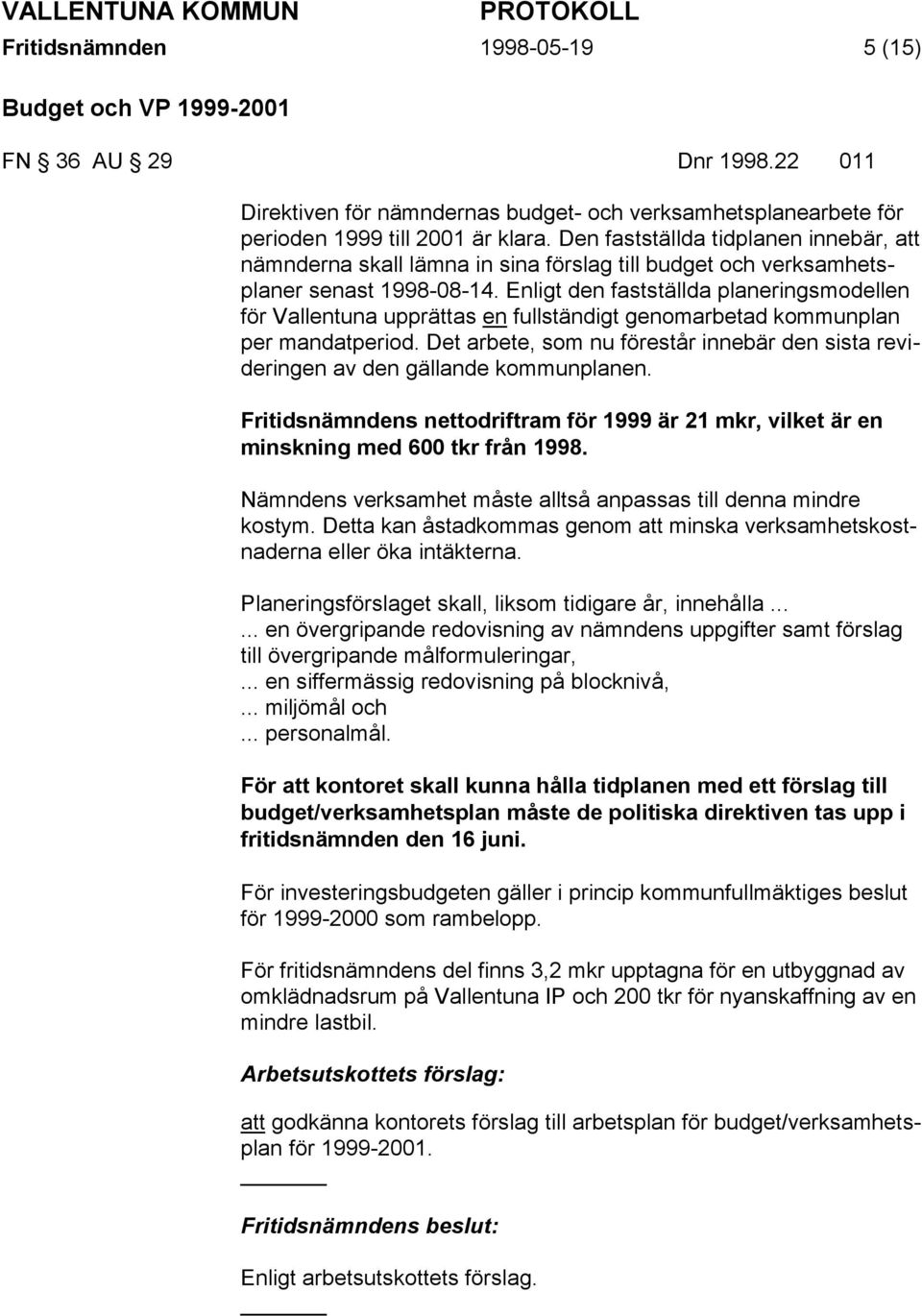 VALLENTUNA KOMMUN PROTOKOLL
Fritidsnämnden 1998-05-19 5 (15)

Budget och VP 1999-2001

FN § 36 AU § 29 Dnr 1998.22 011

Direktiven för nämndernas budget- och verksamhetsplanearbete för perioden 1999 till 2001 är klara. Den fastställda tidplanen innebär, att nämnderna skall lämna in sina förslag till budget och verksamhetsplaner senast 1998-08-14. Enligt den fastställda planeringsmodellen för Vallentuna upprättas en fullständigt genomarbetad kommunplan per mandatperiod. Det arbete, som nu förestår innebär den sista revideringen av den gällande kommunplanen.

Fritidsnämndens nettodriftram för 1999 är 21 mkr, vilket är en minskning med 600 tkr från 1998.

Nämndens verksamhet måste alltså anpassas till denna mindre kostym. Detta kan åstadkommas genom att minska verksamhetskostnaderna eller öka intäkterna.

Planeringsförslaget skall, liksom tidigare år, innehålla ...
... en övergripande redovisning av nämndens uppgifter samt förslag till övergripande målformuleringar,
... en siffermässig redovisning på blocknivå,
... miljömål och
... personalmål.

För att kontoret skall kunna hålla tidplanen med ett förslag till budget/verksamhetsplan måste de politiska direktiven tas upp i fritidsnämnden den 16 juni.

För investeringsbudgeten gäller i princip kommunfullmäktiges beslut för 1999-2000 som rambelopp.

För fritidsnämndens del finns 3,2 mkr upptagna för en utbyggnad av omklädnadsrum på Vallentuna IP och 200 tkr för nyanskaffning av en mindre lastbil.

Arbetsutskottets förslag:

att godkänna kontorets förslag till arbetsplan för budget/verksamhetsplan för 1999-2001.

Fritidsnämndens beslut:

Enligt arbetsutskottets förslag.